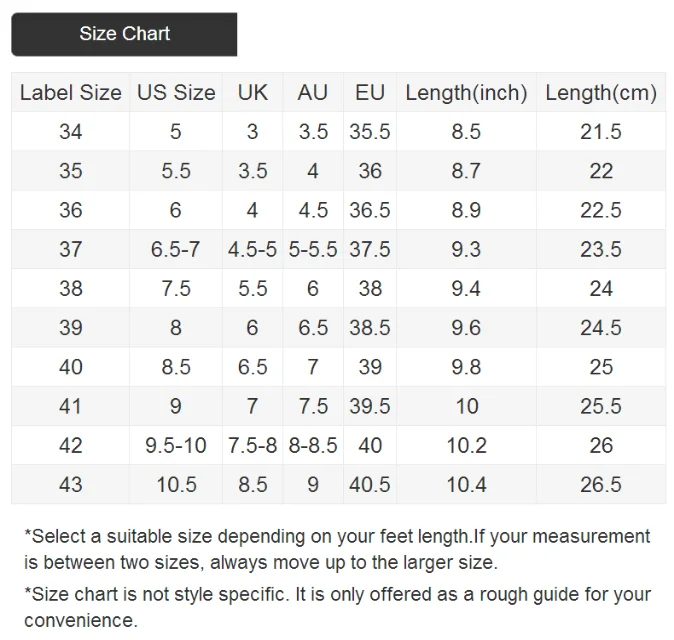 Size Chart

| Label Size | US Size | UK | AU | EU | Length(inch) | Length(cm) |
|---|---|---|---|---|---|---|
| 34 | 5 | 3 | 3.5 | 35.5 | 8.5 | 21.5 |
| 35 | 5.5 | 3.5 | 4 | 36 | 8.7 | 22 |
| 36 | 6 | 4 | 4.5 | 36.5 | 8.9 | 22.5 |
| 37 | 6.5-7 | 4.5-5 | 5-5.5 | 37.5 | 9.3 | 23.5 |
| 38 | 7.5 | 5.5 | 6 | 38 | 9.4 | 24 |
| 39 | 8 | 6 | 6.5 | 38.5 | 9.6 | 24.5 |
| 40 | 8.5 | 6.5 | 7 | 39 | 9.8 | 25 |
| 41 | 9 | 7 | 7.5 | 39.5 | 10 | 25.5 |
| 42 | 9.5-10 | 7.5-8 | 8-8.5 | 40 | 10.2 | 26 |
| 43 | 10.5 | 8.5 | 9 | 40.5 | 10.4 | 26.5 |

*Select a suitable size depending on your feet length.If your measurement is between two sizes, always move up to the larger size.

*Size chart is not style specific. It is only offered as a rough guide for your convenience.